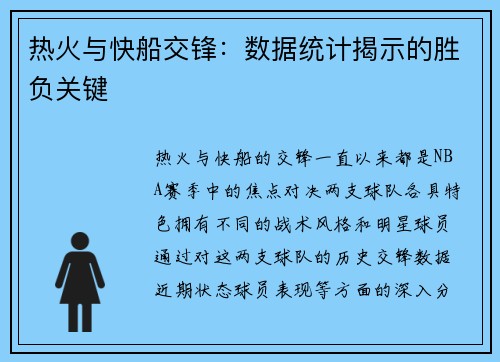 热火与快船交锋：数据统计揭示的胜负关键

热火与快船的交锋一直以来都是NBA赛季中的焦点对决两支球队各具特色拥有不同的战术风格和明星球员通过对这两支球队的历史交锋数据近期状态球员表现等方面的深入分